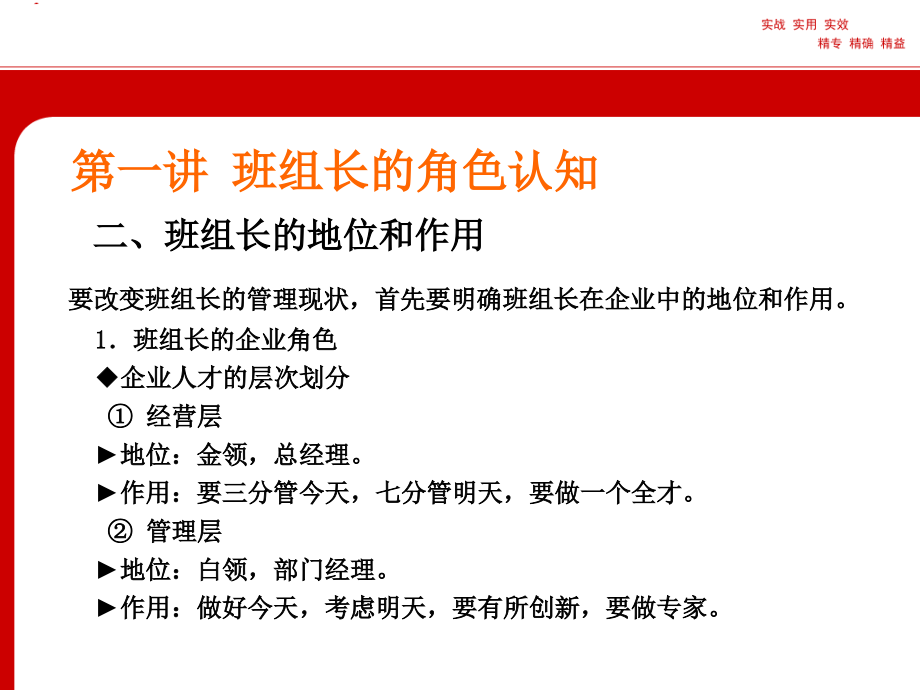 实战 实用 实效
精专 精确 精益

第一讲 班组长的角色认知

二、班组长的地位和作用

要改变班组长的管理现状，首先要明确班组长在企业中的地位和作用。

1．班组长的企业角色

◆企业人才的层次划分

① 经营层

►地位：金领，总经理。

►作用：要三分管今天，七分管明天，要做一个全才。

② 管理层

►地位：白领，部门经理。

►作用：做好今天，考虑明天，要有所创新，要做专家。